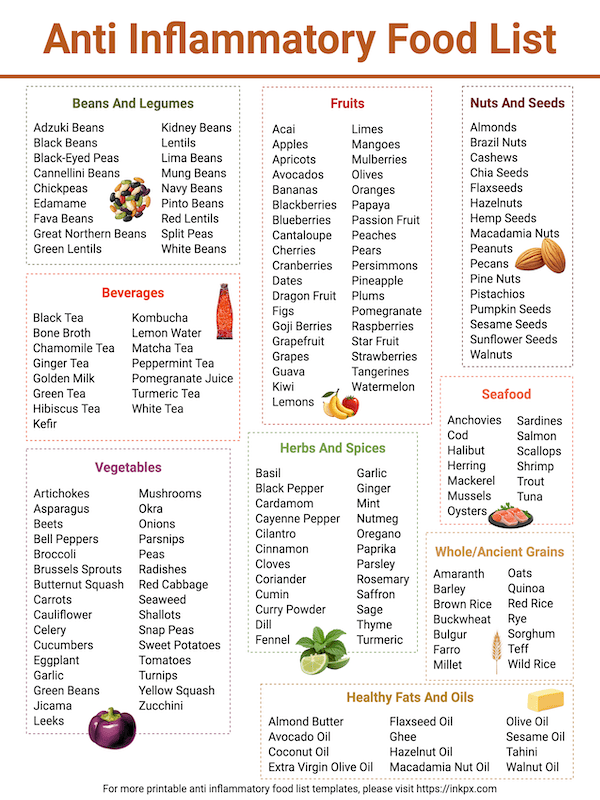 Anti Inflammatory Food List

Beans And Legumes

Adzuki Beans
Black Beans
Black-Eyed Peas
Cannellini Beans
Chickpeas
Edamame
Fava Beans
Great Northern Beans
Green Lentils

Kidney Beans
Lentils
Lima Beans
Mung Beans
Navy Beans
Pinto Beans
Red Lentils
Split Peas
White Beans

Beverages

Black Tea
Bone Broth
Chamomile Tea
Ginger Tea
Golden Milk
Green Tea
Hibiscus Tea
Kefir

Kombucha
Lemon Water
Matcha Tea
Peppermint Tea
Pomegranate Juice
Turmeric Tea
White Tea

Vegetables

Artichokes
Asparagus
Beets
Bell Peppers
Broccoli
Brussels Sprouts
Butternut Squash
Carrots
Cauliflower
Celery
Cucumbers
Eggplant
Garlic
Green Beans
Jicama
Leeks

Mushrooms
Okra
Onions
Parsnips
Peas
Radishes
Red Cabbage
Seaweed
Shallots
Snap Peas
Sweet Potatoes
Tomatoes
Turnips
Yellow Squash
Zucchini

Fruits

Acai
Apples
Apricots
Avocados
Bananas
Blackberries
Blueberries
Cantaloupe
Cherries
Cranberries
Dates
Dragon Fruit
Figs
Goji Berries
Grapefruit
Grapes
Guava
Kiwi
Lemons

Limes
Mangoes
Mulberries
Olives
Oranges
Papaya
Passion Fruit
Peaches
Pears
Persimmons
Pineapple
Plums
Pomegranate
Raspberries
Star Fruit
Strawberries
Tangerines
Watermelon

Herbs And Spices

Basil
Black Pepper
Cardamom
Cayenne Pepper
Cilantro
Cinnamon
Cloves
Coriander
Cumin
Curry Powder
Dill
Fennel

Garlic
Ginger
Mint
Nutmeg
Oregano
Paprika
Parsley
Rosemary
Saffron
Sage
Thyme
Turmeric

Nuts And Seeds

Almonds
Brazil Nuts
Cashews
Chia Seeds
Flaxseeds
Hazelnuts
Hemp Seeds
Macadamia Nuts
Peanuts
Pecans
Pine Nuts
Pistachios
Pumpkin Seeds
Sesame Seeds
Sunflower Seeds
Walnuts

Seafood

Anchovies
Cod
Halibut
Herring
Mackerel
Mussels
Oysters

Sardines
Salmon
Scallops
Shrimp
Trout
Tuna

Whole/Ancient Grains

Amaranth
Barley
Brown Rice
Buckwheat
Bulgur
Farro
Millet

Oats
Quinoa
Red Rice
Rye
Sorghum
Teff
Wild Rice

Healthy Fats And Oils

Almond Butter
Avocado Oil
Coconut Oil
Extra Virgin Olive Oil

Flaxseed Oil
Ghee
Hazelnut Oil
Macadamia Nut Oil

Olive Oil
Sesame Oil
Tahini
Walnut Oil

For more printable anti inflammatory food list templates, please visit https://inkpx.com